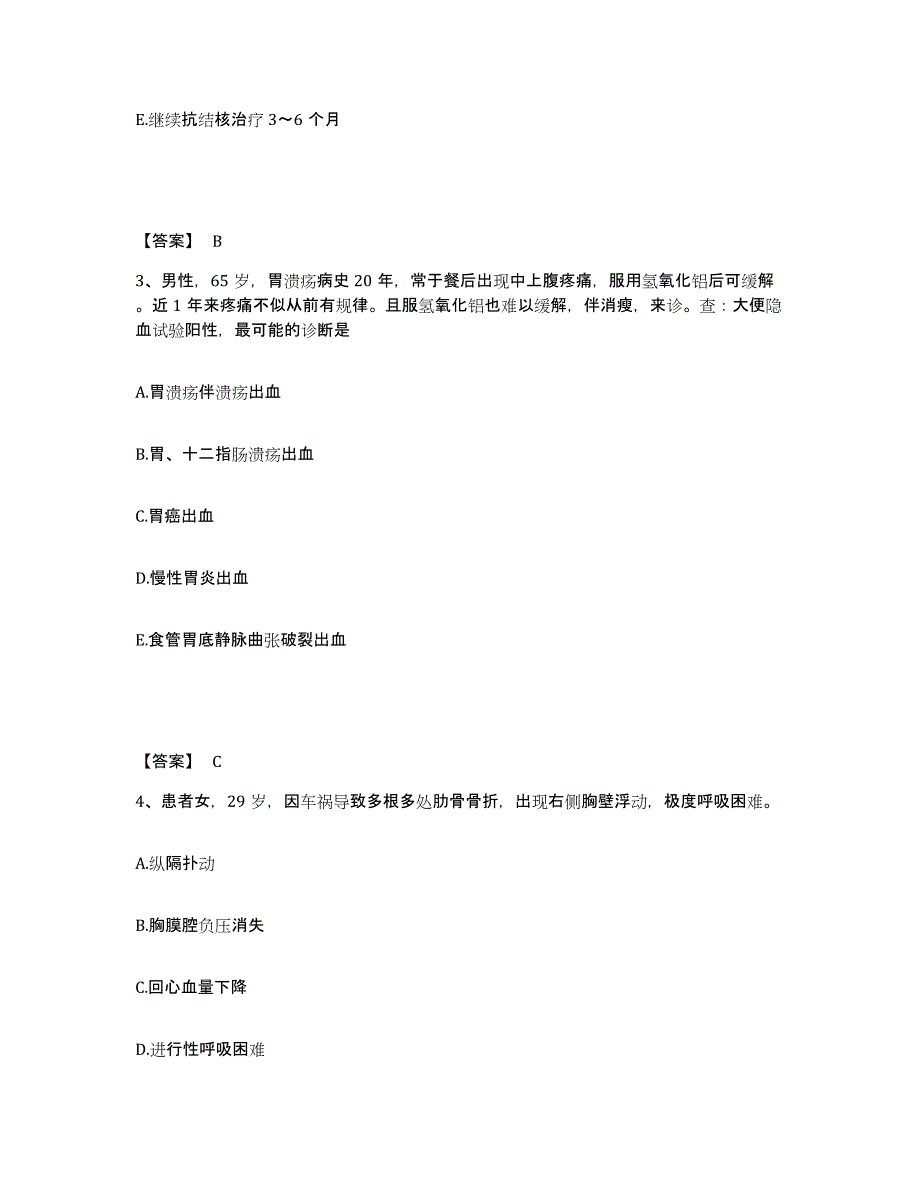 E.继续抗结核治疗 3～6 个月

【答案】 B

3、男性，65 岁，胃溃疡病史 20 年，常于餐后出现中上腹疼痛，服用氢氧化铝后可缓解。近 1 年来疼痛不似从前有规律。且服氢氧化铝也难以缓解，伴消瘦，来诊。查：大便隐血试验阳性，最可能的诊断是

A.胃溃疡伴溃疡出血

B.胃、十二指肠溃疡出血

C.胃癌出血

D.慢性胃炎出血

E.食管胃底静脉曲张破裂出血

【答案】 C

4、患者女，29 岁，因车祸导致多根多处肋骨骨折，出现右侧胸壁浮动，极度呼吸困难。

A.纵隔扑动

B.胸膜腔负压消失

C.回心血量下降

D.进行性呼吸困难